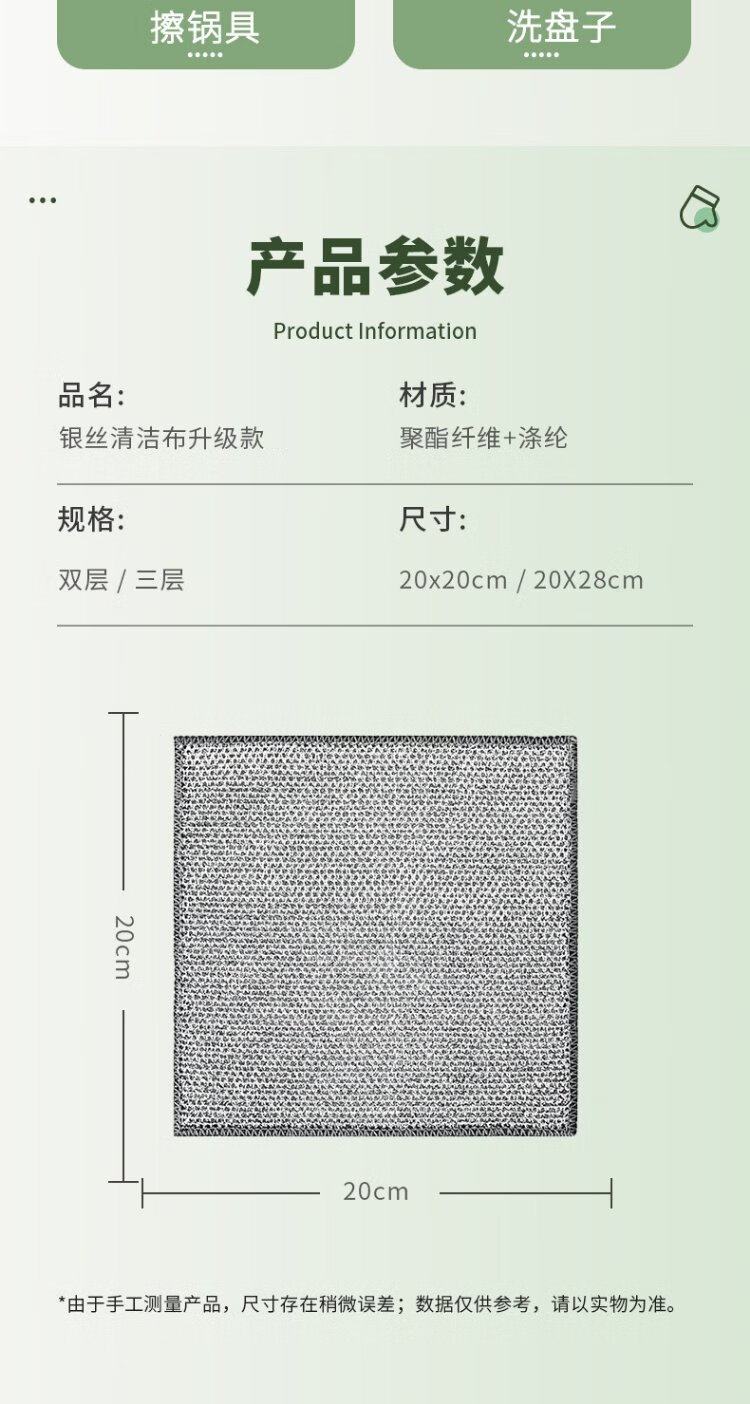 擦锅具

洗盘子

产品参数

Product Information

品名:
银丝清洁布升级款

材质:
聚酯纤维+涤纶

规格:
双层 / 三层

尺寸:
20x20cm / 20X28cm

20cm

20cm

*由于手工测量产品，尺寸存在稍微误差；数据仅供参考，请以实物为准。